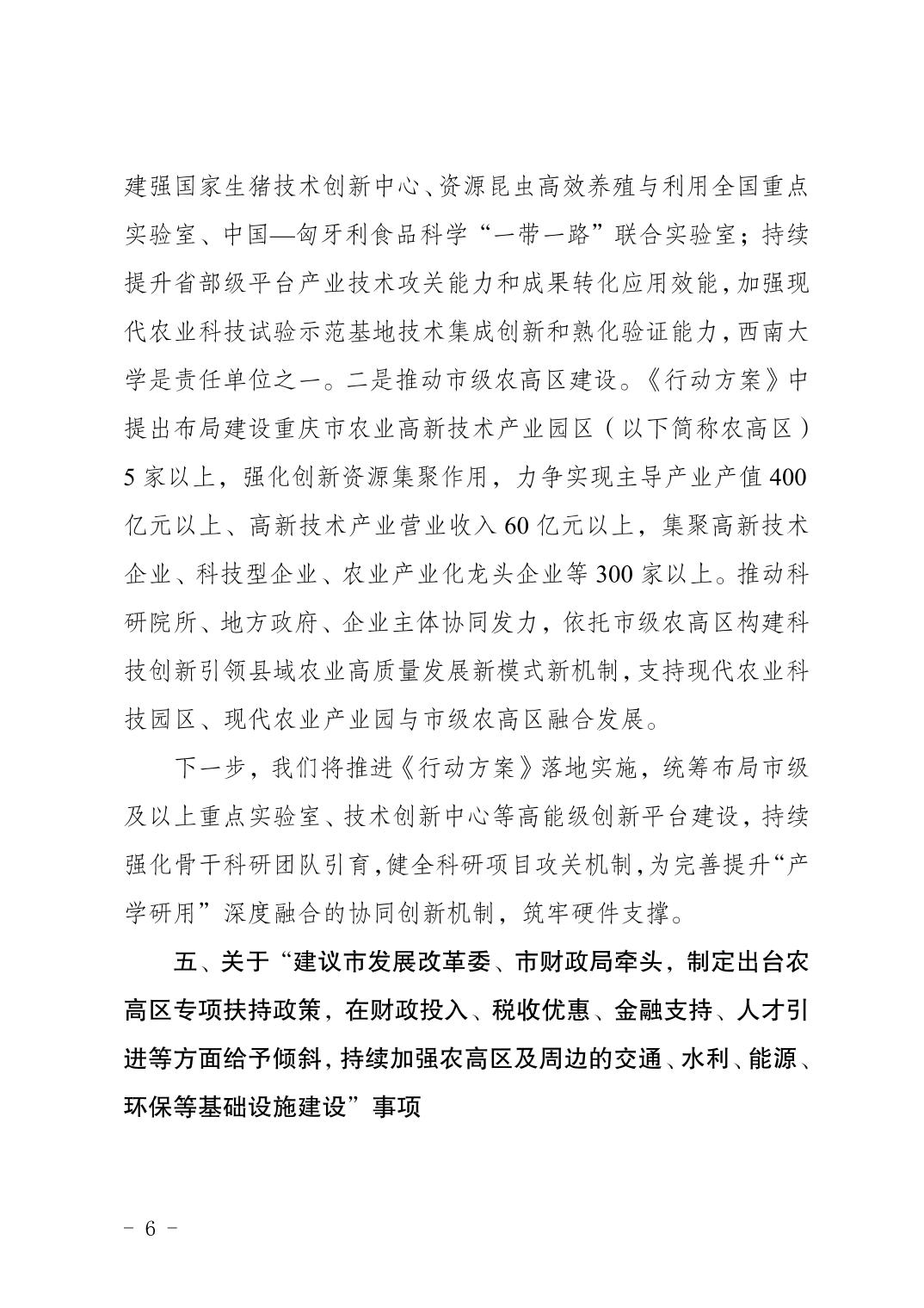 建强国家生猪技术创新中心、资源昆虫高效养殖与利用全国重点实验室、中国—匈牙利食品科学“一带一路”联合实验室；持续提升省部级平台产业技术攻关能力和成果转化应用效能，加强现代农业科技试验示范基地技术集成创新和熟化验证能力，西南大学是责任单位之一。二是推动市级农高区建设。《行动方案》中提出布局建设重庆市农业高新技术产业园区（以下简称农高区）5家以上，强化创新资源集聚作用，力争实现主导产业产值400亿元以上、高新技术产业营业收入60亿元以上，集聚高新技术企业、科技型企业、农业产业化龙头企业等300家以上。推动科研院所、地方政府、企业主体协同发力，依托市级农高区构建科技创新引领县域农业高质量发展新模式新机制，支持现代农业科技园区、现代农业产业园与市级农高区融合发展。

下一步，我们将推进《行动方案》落地实施，统筹布局市级及以上重点实验室、技术创新中心等高能级创新平台建设，持续强化骨干科研团队引育，健全科研项目攻关机制，为完善提升“产学研用”深度融合的协同创新机制，筑牢硬件支撑。

五、关于“建议市发展改革委、市财政局牵头，制定出台农高区专项扶持政策，在财政投入、税收优惠、金融支持、人才引进等方面给予倾斜，持续加强农高区及周边的交通、水利、能源、环保等基础设施建设”事项

- 6 -